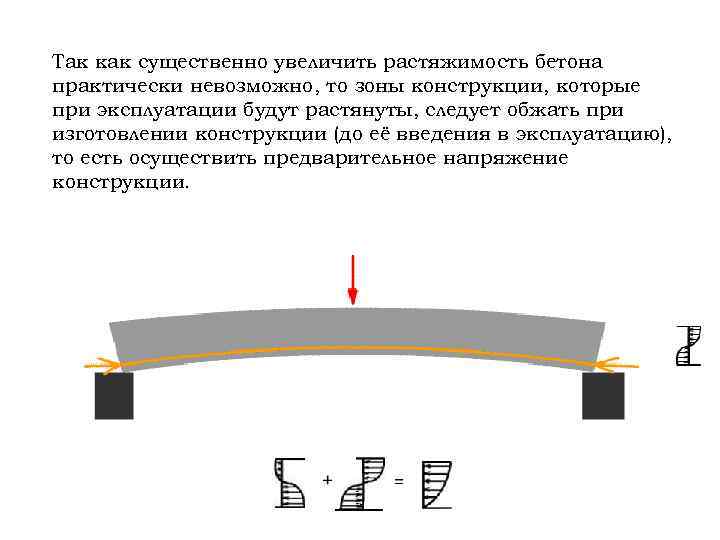 Так как существенно увеличить растяжимость бетона практически невозможно, то зоны конструкции, которые при эксплуатации будут растянуты, следует обжать при изготовлении конструкции (до её введения в эксплуатацию), то есть осуществить предварительное напряжение конструкции.

+

=